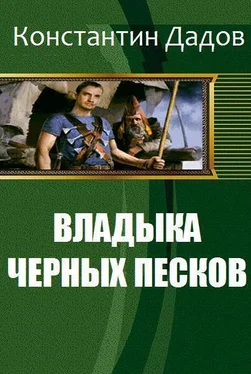 Константин Дадов

ВЛАДЫКА
ЧЕРНЫХ ПЕСКОВ